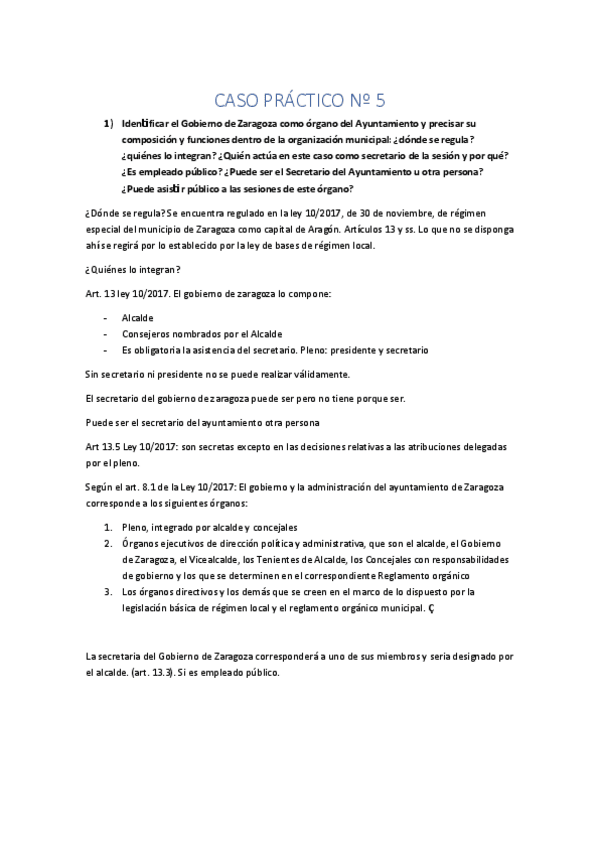 CASO PRÁCTICO Nº 5

1) Identificar el Gobierno de Zaragoza como órgano del Ayuntamiento y precisar su composición y funciones dentro de la organización municipal: ¿dónde se regula? ¿quiénes lo integran? ¿Quién actúa en este caso como secretario de la sesión y por qué? ¿Es empleado público? ¿Puede ser el Secretario del Ayuntamiento u otra persona? ¿Puede asistir público a las sesiones de este órgano?

¿Dónde se regula? Se encuentra regulado en la ley 10/2017, de 30 de noviembre, de régimen especial del municipio de Zaragoza como capital de Aragón. Artículos 13 y ss. Lo que no se disponga ahí se regirá por lo establecido por la ley de bases de régimen local.

¿Quiénes lo integran?

Art. 13 ley 10/2017. El gobierno de zaragoza lo compone:

- Alcalde
- Consejeros nombrados por el Alcalde
- Es obligatoria la asistencia del secretario. Pleno: presidente y secretario

Sin secretario ni presidente no se puede realizar válidamente.

El secretario del gobierno de zaragoza puede ser pero no tiene porque ser.

Puede ser el secretario del ayuntamiento otra persona

Art 13.5 Ley 10/2017: son secretas excepto en las decisiones relativas a las atribuciones delegadas por el pleno.

Según el art. 8.1 de la Ley 10/2017: El gobierno y la administración del ayuntamiento de Zaragoza corresponde a los siguientes órganos:

1. Pleno, integrado por alcalde y concejales
2. Órganos ejecutivos de dirección política y administrativa, que son el alcalde, el Gobierno de Zaragoza, el Vicealcalde, los Tenientes de Alcalde, los Concejales con responsabilidades de gobierno y los que se determinen en el correspondiente Reglamento orgánico
3. Los órganos directivos y los demás que se creen en el marco de lo dispuesto por la legislación básica de régimen local y el reglamento orgánico municipal. Ç

La secretaria del Gobierno de Zaragoza corresponderá a uno de sus miembros y seria designado por el alcalde. (art. 13.3). Si es empleado público.